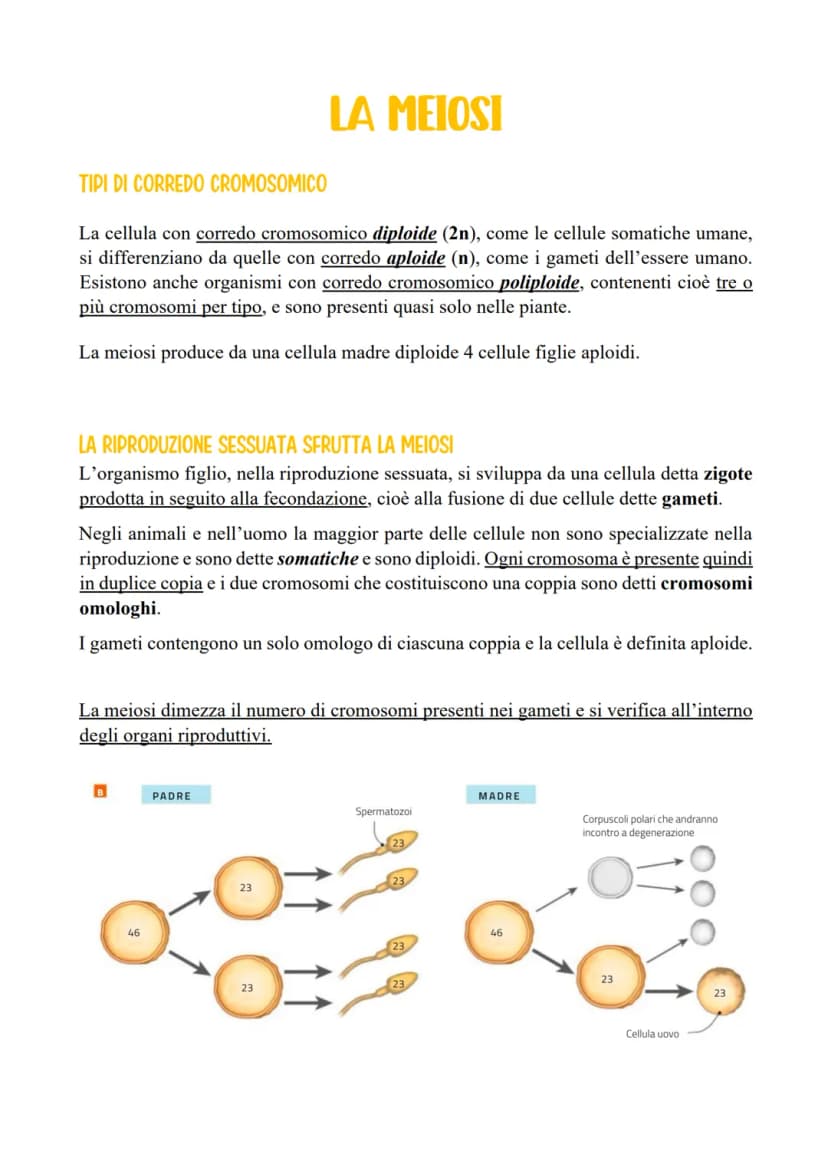 LA MEIOSI

TIPI DI CORREDO CROMOSOMICO

La cellula con corredo cromosomico diploide (2n), come le cellule somatiche umane, si differenziano da quelle con corredo aploide (n), come i gameti dell'essere umano. Esistono anche organismi con corredo cromosomico poliploide, contenenti cioè tre o più cromosomi per tipo, e sono presenti quasi solo nelle piante.

La meiosi produce da una cellula madre diploide 4 cellule figlie aploidi.

LA RIPRODUZIONE SESSUATA SFRUTTA LA MEIOSI

L'organismo figlio, nella riproduzione sessuata, si sviluppa da una cellula detta zigote prodotta in seguito alla fecondazione, cioè alla fusione di due cellule dette gameti.

Negli animali e nell'uomo la maggior parte delle cellule non sono specializzate nella riproduzione e sono dette somatiche e sono diploidi. Ogni cromosoma è presente quindi in duplice copia e i due cromosomi che costituiscono una coppia sono detti cromosomi omologhi.

I gameti contengono un solo omologo di ciascuna coppia e la cellula è definita aploide.

La meiosi dimezza il numero di cromosomi presenti nei gameti e si verifica all'interno degli organi riproduttivi.

B
PADRE
Spermatozoi
46
23
23
23
23
23
23

MADRE
Corpuscoli polari che andranno incontro a degenerazione
46
23
23
Cellula uovo